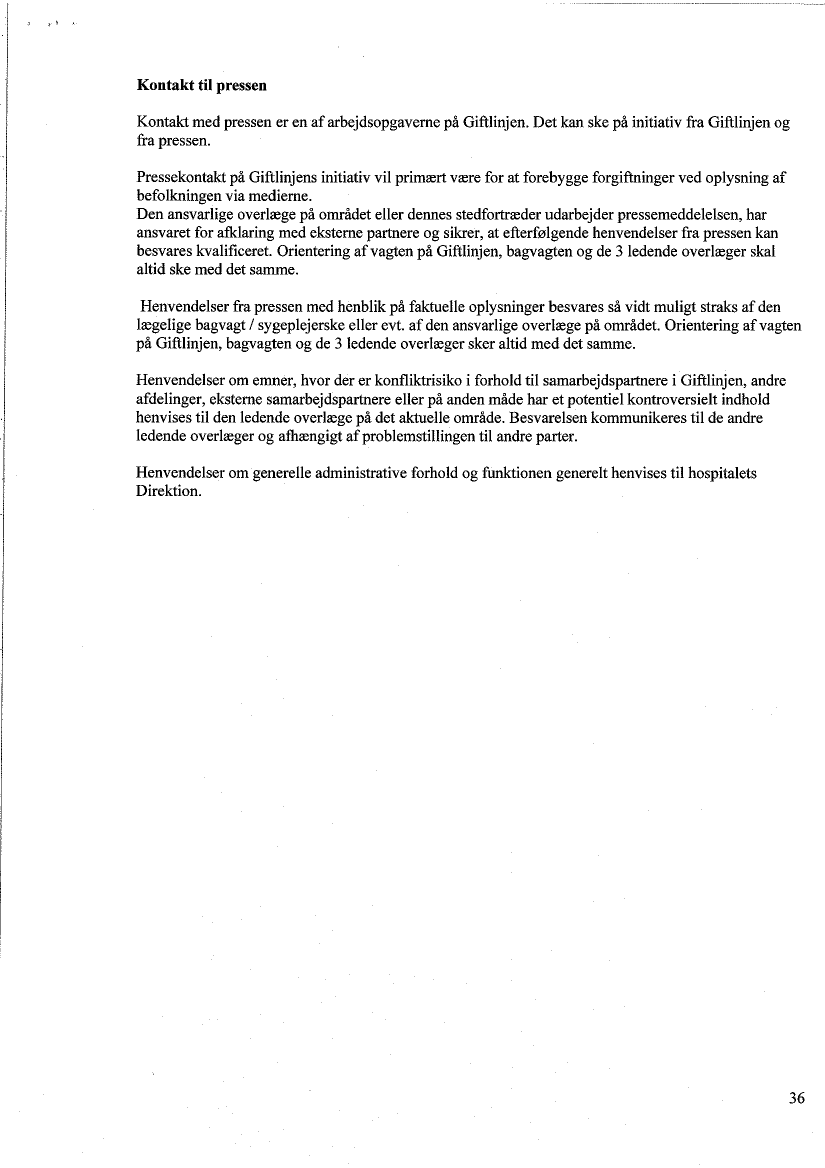 **Kontakt til pressen**

Kontakt med pressen er en af arbejdsopgaverne på Giftlinjen. Det kan ske på initiativ fra Giftlinjen og fra pressen.

Pressekontakt på Giftlinjens initiativ vil primært være for at forebygge forgiftninger ved oplysning af befolkningen via medierne.
Den ansvarlige overlæge på området eller dennes stedfortræder udarbejder pressemeddelelsen, har ansvaret for afklaring med eksterne partnere og sikrer, at efterfølgende henvendelser fra pressen kan besvares kvalificeret. Orientering af vagten på Giftlinjen, bagvagten og de 3 ledende overlæger skal altid ske med det samme.

Henvendelser fra pressen med henblik på faktuelle oplysninger besvares så vidt muligt straks af den lægelige bagvagt / sygeplejerske eller evt. af den ansvarlige overlæge på området. Orientering af vagten på Giftlinjen, bagvagten og de 3 ledende overlæger sker altid med det samme.

Henvendelser om emner, hvor der er konfliktrisiko i forhold til samarbejdspartnere i Giftlinjen, andre afdelinger, eksterne samarbejdspartnere eller på anden måde har et potentiel kontroversielt indhold henvises til den ledende overlæge på det aktuelle område. Besvarelsen kommunikeres til de andre ledende overlæger og afhængigt af problemstillingen til andre parter.

Henvendelser om generelle administrative forhold og funktionen generelt henvises til hospitalets Direktion.

36